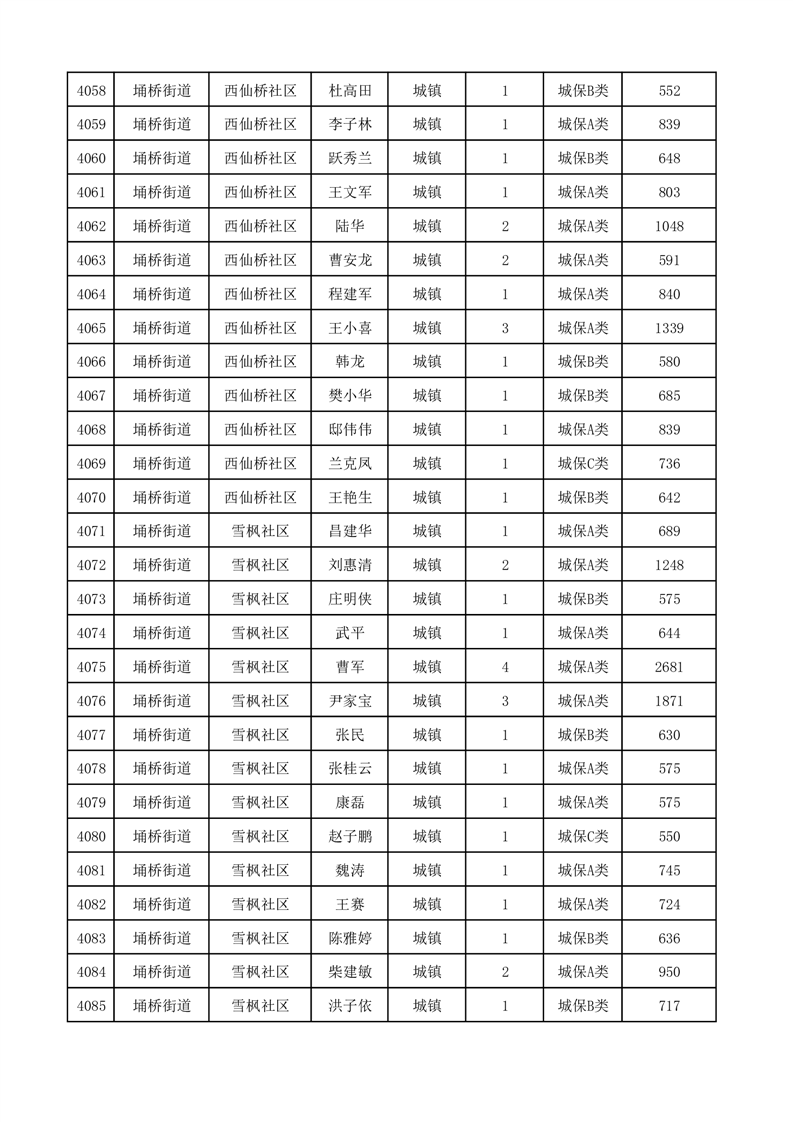 | 4058 | 埇桥街道 | 西仙桥社区 | 杜高田 | 城镇 | 1 | 城保B类 | 552 |
|---|---|---|---|---|---|---|---|
| 4059 | 埇桥街道 | 西仙桥社区 | 李子林 | 城镇 | 1 | 城保A类 | 839 |
| 4060 | 埇桥街道 | 西仙桥社区 | 跃秀兰 | 城镇 | 1 | 城保B类 | 648 |
| 4061 | 埇桥街道 | 西仙桥社区 | 王文军 | 城镇 | 1 | 城保A类 | 803 |
| 4062 | 埇桥街道 | 西仙桥社区 | 陆华 | 城镇 | 2 | 城保A类 | 1048 |
| 4063 | 埇桥街道 | 西仙桥社区 | 曹安龙 | 城镇 | 2 | 城保A类 | 591 |
| 4064 | 埇桥街道 | 西仙桥社区 | 程建军 | 城镇 | 1 | 城保A类 | 840 |
| 4065 | 埇桥街道 | 西仙桥社区 | 王小喜 | 城镇 | 3 | 城保A类 | 1339 |
| 4066 | 埇桥街道 | 西仙桥社区 | 韩龙 | 城镇 | 1 | 城保B类 | 580 |
| 4067 | 埇桥街道 | 西仙桥社区 | 樊小华 | 城镇 | 1 | 城保B类 | 685 |
| 4068 | 埇桥街道 | 西仙桥社区 | 邸伟伟 | 城镇 | 1 | 城保A类 | 839 |
| 4069 | 埇桥街道 | 西仙桥社区 | 兰克凤 | 城镇 | 1 | 城保C类 | 736 |
| 4070 | 埇桥街道 | 西仙桥社区 | 王艳生 | 城镇 | 1 | 城保B类 | 642 |
| 4071 | 埇桥街道 | 雪枫社区 | 昌建华 | 城镇 | 1 | 城保A类 | 689 |
| 4072 | 埇桥街道 | 雪枫社区 | 刘惠清 | 城镇 | 2 | 城保A类 | 1248 |
| 4073 | 埇桥街道 | 雪枫社区 | 庄明侠 | 城镇 | 1 | 城保B类 | 575 |
| 4074 | 埇桥街道 | 雪枫社区 | 武平 | 城镇 | 1 | 城保A类 | 644 |
| 4075 | 埇桥街道 | 雪枫社区 | 曹军 | 城镇 | 4 | 城保A类 | 2681 |
| 4076 | 埇桥街道 | 雪枫社区 | 尹家宝 | 城镇 | 3 | 城保A类 | 1871 |
| 4077 | 埇桥街道 | 雪枫社区 | 张民 | 城镇 | 1 | 城保B类 | 630 |
| 4078 | 埇桥街道 | 雪枫社区 | 张桂云 | 城镇 | 1 | 城保A类 | 575 |
| 4079 | 埇桥街道 | 雪枫社区 | 康磊 | 城镇 | 1 | 城保A类 | 575 |
| 4080 | 埇桥街道 | 雪枫社区 | 赵子鹏 | 城镇 | 1 | 城保C类 | 550 |
| 4081 | 埇桥街道 | 雪枫社区 | 魏涛 | 城镇 | 1 | 城保A类 | 745 |
| 4082 | 埇桥街道 | 雪枫社区 | 王赛 | 城镇 | 1 | 城保A类 | 724 |
| 4083 | 埇桥街道 | 雪枫社区 | 陈雅婷 | 城镇 | 1 | 城保B类 | 636 |
| 4084 | 埇桥街道 | 雪枫社区 | 柴建敏 | 城镇 | 2 | 城保A类 | 950 |
| 4085 | 埇桥街道 | 雪枫社区 | 洪子依 | 城镇 | 1 | 城保B类 | 717 |